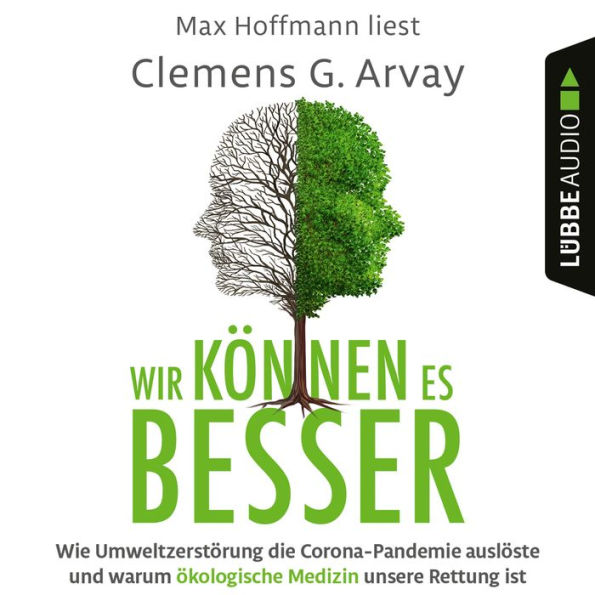 Max Hoffmann liest

Clemens G. Arvay

LÜBBE AUDIO

WIR KÖNNEN ES BESSER

Wie Umweltzerstörung die Corona-Pandemie auslöste und warum ökologische Medizin unsere Rettung ist